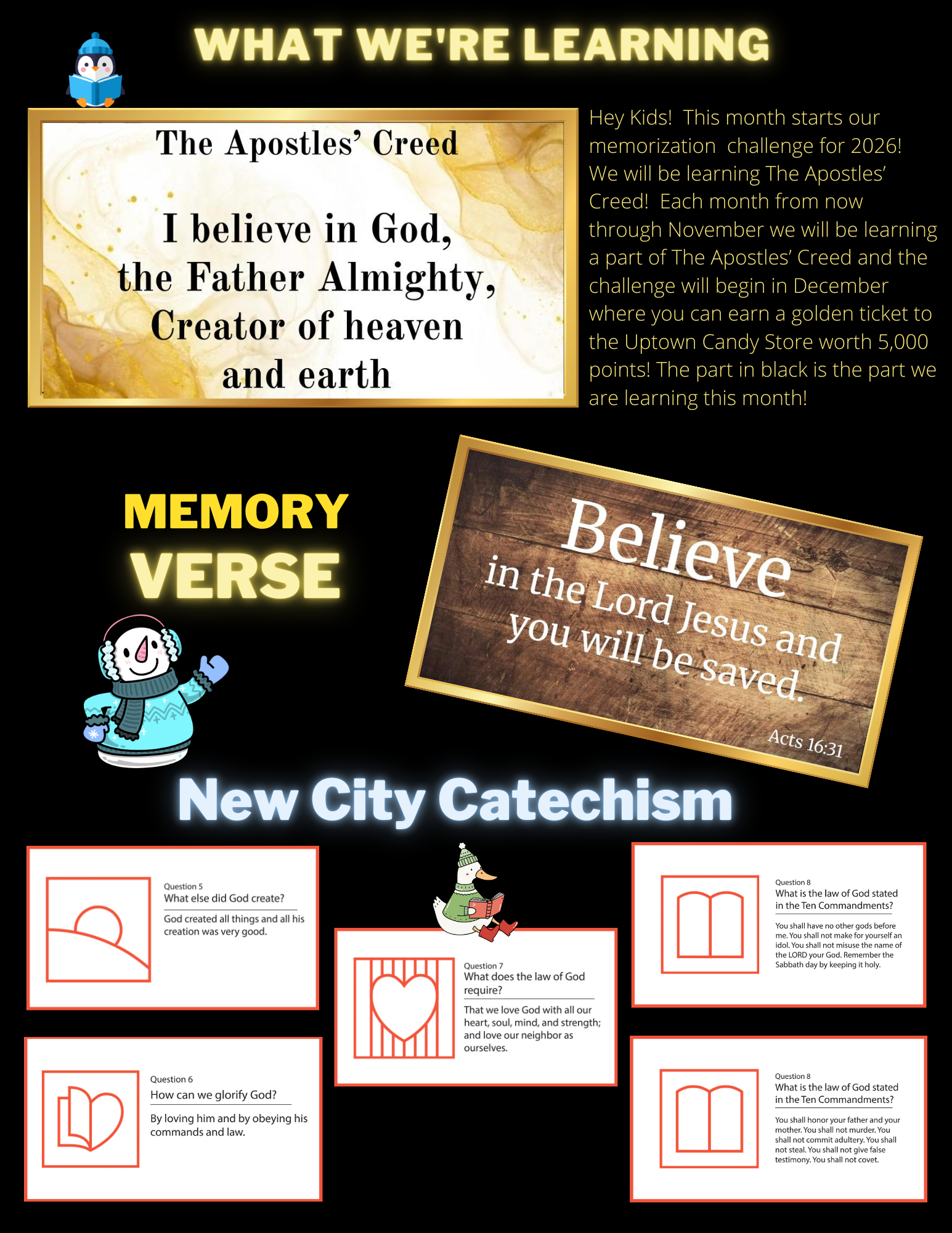 WHAT WE'RE LEARNING

The Apostles' Creed

I believe in God, the Father Almighty, Creator of heaven and earth

Hey Kids! This month starts our memorization challenge for 2026! We will be learning The Apostles' Creed! Each month from now through November we will be learning a part of The Apostles' Creed and the challenge will begin in December where you can earn a golden ticket to the Uptown Candy Store worth 5,000 points! The part in black is the part we are learning this month!

MEMORY VERSE

Believe in the Lord Jesus and you will be saved.

Acts 16:31

New City Catechism

Question 5
What else did God create?

God created all things and all his creation was very good.

Question 6
How can we glorify God?

By loving him and by obeying his commands and law.

Question 7
What does the law of God require?

That we love God with all our heart, soul, mind, and strength; and love our neighbor as ourselves.

Question 8
What is the law of God stated in the Ten Commandments?

You shall have no other gods before me. You shall not make for yourself an idol. You shall not misuse the name of the LORD your God. Remember the Sabbath day by keeping it holy.

Question 8
What is the law of God stated in the Ten Commandments?

You shall honor your father and your mother. You shall not murder. You shall not commit adultery. You shall not steal. You shall not give false testimony. You shall not covet.